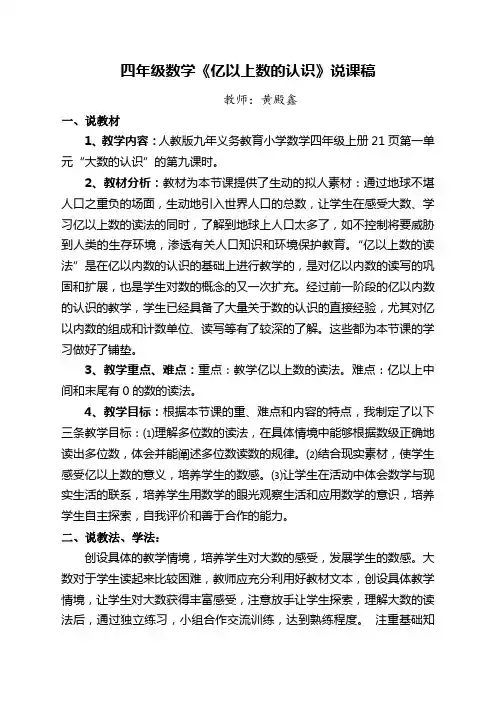 四年级数学《亿以上数的认识》说课稿

教师：黄殿鑫

一、说教材

1、教学内容：人教版九年义务教育小学数学四年级上册 21 页第一单元“大数的认识”的第九课时。

2、教材分析：教材为本节课提供了生动的拟人素材：通过地球不堪人口之重负的场面，生动地引入世界人口的总数，让学生在感受大数、学习亿以上数的读法的同时，了解到地球上人口太多了，如不控制将要威胁到人类的生存环境，渗透有关人口知识和环境保护教育。“亿以上数的读法”是在亿以内数的认识的基础上进行教学的，是对亿以内数的读写的巩固和扩展，也是学生对数的概念的又一次扩充。经过前一阶段的亿以内数的认识的教学，学生已经具备了大量关于数的认识的直接经验，尤其对亿以内数的组成和计数单位、读写等有了较深的了解。这些都为本节课的学习做好了铺垫。

3、教学重点、难点：重点：教学亿以上数的读法。难点：亿以上中间和末尾有 0 的数的读法。

4、教学目标：根据本节课的重、难点和内容的特点，我制定了以下三条教学目标：⑴理解多位数的读法，在具体情境中能够根据数级正确地读出多位数，体会并能阐述多位数读数的规律。⑵结合现实素材，使学生感受亿以上数的意义，培养学生的数感。⑶让学生在活动中体会数学与现实生活的联系，培养学生用数学的眼光观察生活和应用数学的意识，培养学生自主探索，自我评价和善于合作的能力。

二、说教法、学法：

创设具体的教学情境，培养学生对大数的感受，发展学生的数感。大数对于学生读起来比较困难，教师应充分利用好教材文本，创设具体教学情境，让学生对大数获得丰富感受，注意放手让学生探索，理解大数的读法后，通过独立练习，小组合作交流训练，达到熟练程度。 注重基础知